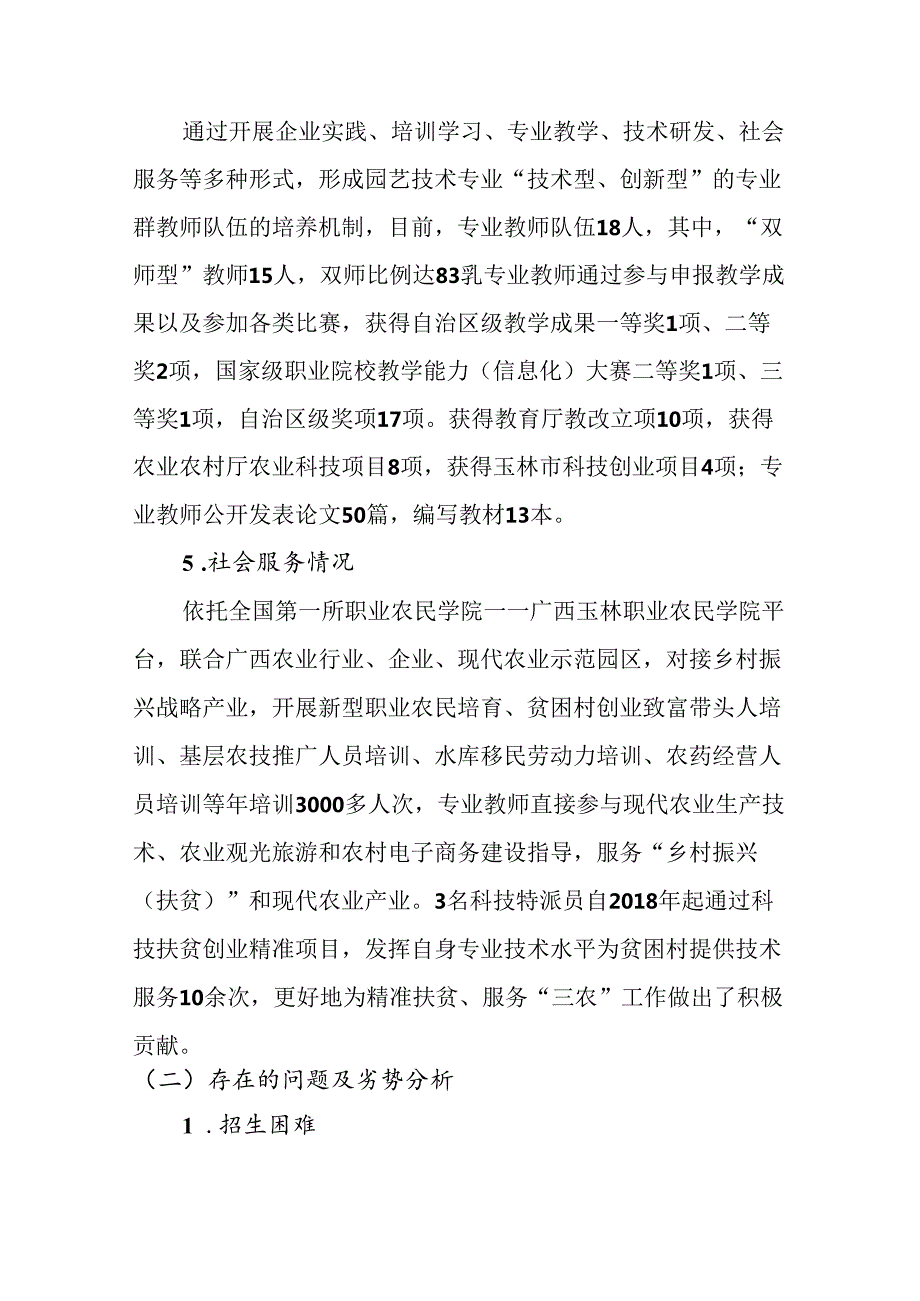 通过开展企业实践、培训学习、专业教学、技术研发、社会服务等多种形式，形成园艺技术专业“技术型、创新型”的专业群教师队伍的培养机制，目前，专业教师队伍18人，其中，“双师型”教师15人，双师比例达83乳专业教师通过参与申报教学成果以及参加各类比赛，获得自治区级教学成果一等奖1项、二等奖2项，国家级职业院校教学能力（信息化）大赛二等奖1项、三等奖1项，自治区级奖项17项。获得教育厅教改立项10项，获得农业农村厅农业科技项目8项，获得玉林市科技创业项目4项；专业教师公开发表论文50篇，编写教材13本。

5 .社会服务情况

依托全国第一所职业农民学院一一广西玉林职业农民学院平台，联合广西农业行业、企业、现代农业示范园区，对接乡村振兴战略产业，开展新型职业农民培育、贫困村创业致富带头人培训、基层农技推广人员培训、水库移民劳动力培训、农药经营人员培训等年培训3000多人次，专业教师直接参与现代农业生产技术、农业观光旅游和农村电子商务建设指导，服务“乡村振兴（扶贫）”和现代农业产业。3名科技特派员自2018年起通过科技扶贫创业精准项目，发挥自身专业技术水平为贫困村提供技术服务10余次，更好地为精准扶贫、服务“三农”工作做出了积极贡献。

（二）存在的问题及劣势分析

1 .招生困难